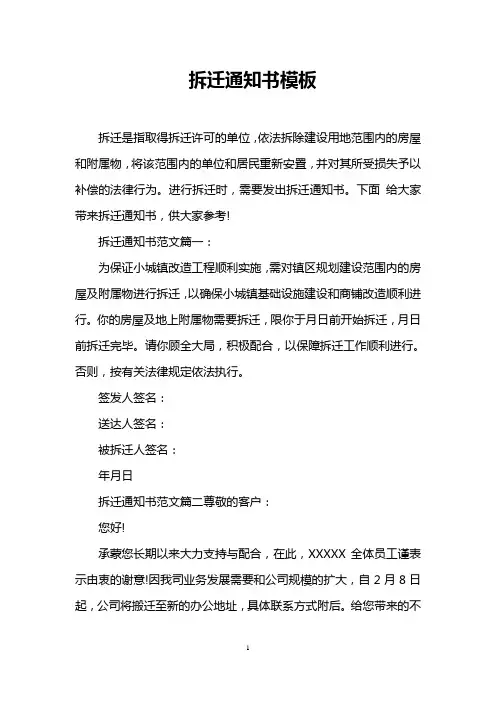 拆迁通知书模板

拆迁是指取得拆迁许可的单位，依法拆除建设用地范围内的房屋和附属物，将该范围内的单位和居民重新安置，并对其所受损失予以补偿的法律行为。进行拆迁时，需要发出拆迁通知书。下面 给大家带来拆迁通知书，供大家参考!

拆迁通知书范文篇一：

为保证小城镇改造工程顺利实施，需对镇区规划建设范围内的房屋及附属物进行拆迁，以确保小城镇基础设施建设和商铺改造顺利进行。你的房屋及地上附属物需要拆迁，限你于月日前开始拆迁，月日前拆迁完毕。请你顾全大局，积极配合，以保障拆迁工作顺利进行。否则，按有关法律规定依法执行。

签发人签名：

送达人签名：

被拆迁人签名：

年月日

拆迁通知书范文篇二尊敬的客户：

您好!

承蒙您长期以来大力支持与配合，在此，XXXXX 全体员工谨表示由衷的谢意!因我司业务发展需要和公司规模的扩大，自 2 月 8 日起，公司将搬迁至新的办公地址，具体联系方式附后。给您带来的不

1